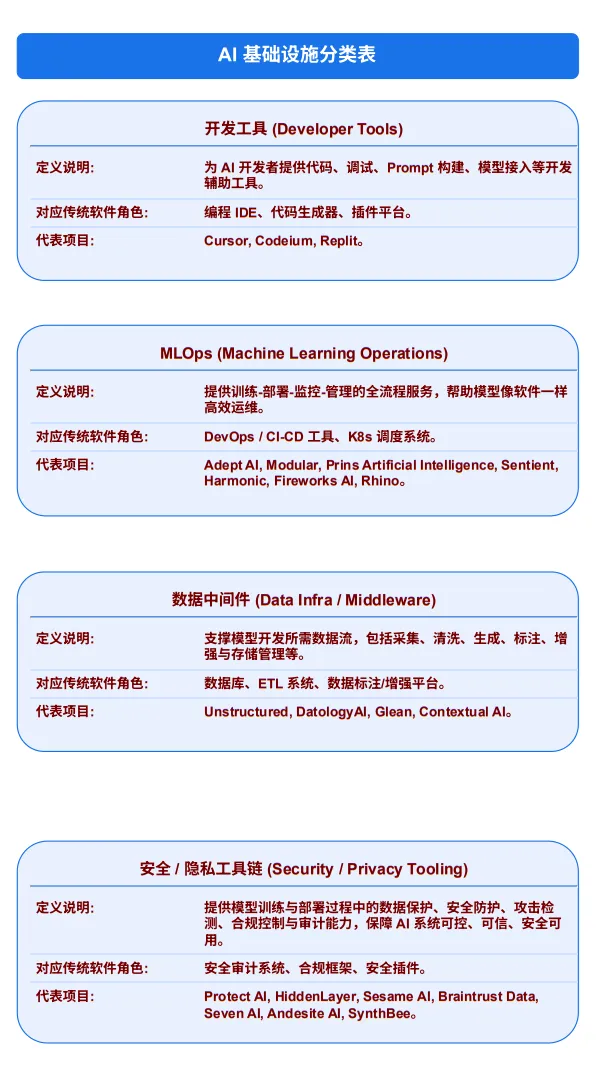 AI 基础设施分类表

开发工具 (Developer Tools)

| 定义说明: | 为 AI 开发者提供代码、调试、Prompt 构建、模型接入等开发辅助工具。 |
|---|---|
| 对应传统软件角色: | 编程 IDE、代码生成器、插件平台。 |
| 代表项目: | Cursor, Codeium, Replit。 |

MLOps (Machine Learning Operations)

| 定义说明: | 提供训练-部署-监控-管理的全流程服务，帮助模型像软件一样高效运维。 |
|---|---|
| 对应传统软件角色: | DevOps / CI-CD 工具、K8s 调度系统。 |
| 代表项目: | Adept AI, Modular, Prins Artificial Intelligence, Sentient, Harmonic, Fireworks AI, Rhino。 |

数据中间件 (Data Infra / Middleware)

| 定义说明: | 支撑模型开发所需数据流，包括采集、清洗、生成、标注、增强与存储管理等。 |
|---|---|
| 对应传统软件角色: | 数据库、ETL 系统、数据标注/增强平台。 |
| 代表项目: | Unstructured, DatologyAI, Glean, Contextual AI。 |

安全 / 隐私工具链 (Security / Privacy Tooling)

| 定义说明: | 提供模型训练与部署过程中的数据保护、安全防护、攻击检测、合规控制与审计能力，保障 AI 系统可控、可信、安全可用。 |
|---|---|
| 对应传统软件角色: | 安全审计系统、合规框架、安全插件。 |
| 代表项目: | Protect AI, HiddenLayer, Sesame AI, Braintrust Data, Seven AI, Andesite AI, SynthBee。 |